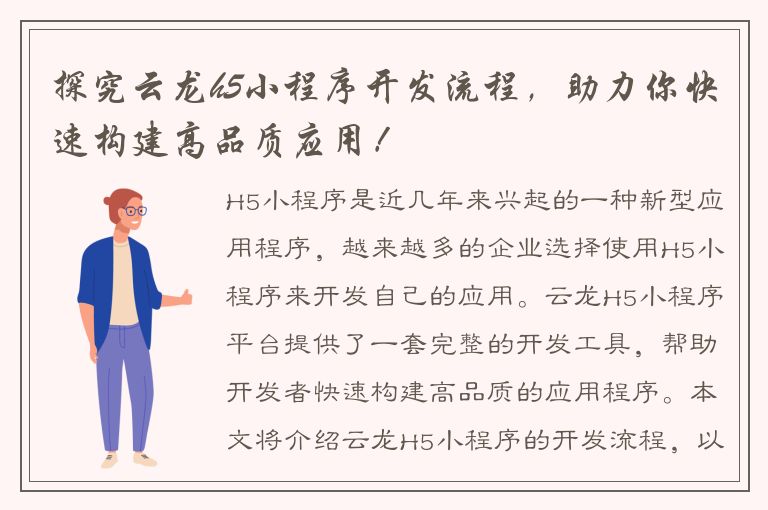 探究云龙H5小程序开发流程，助力你快速构建高品质应用！

H5小程序是近几年来兴起的一种新型应用程序，越来越多的企业选择使用H5小程序来开发自己的应用。云龙H5小程序平台提供了一套完整的开发工具，帮助开发者快速构建高品质的应用程序。本文将介绍云龙H5小程序的开发流程，以